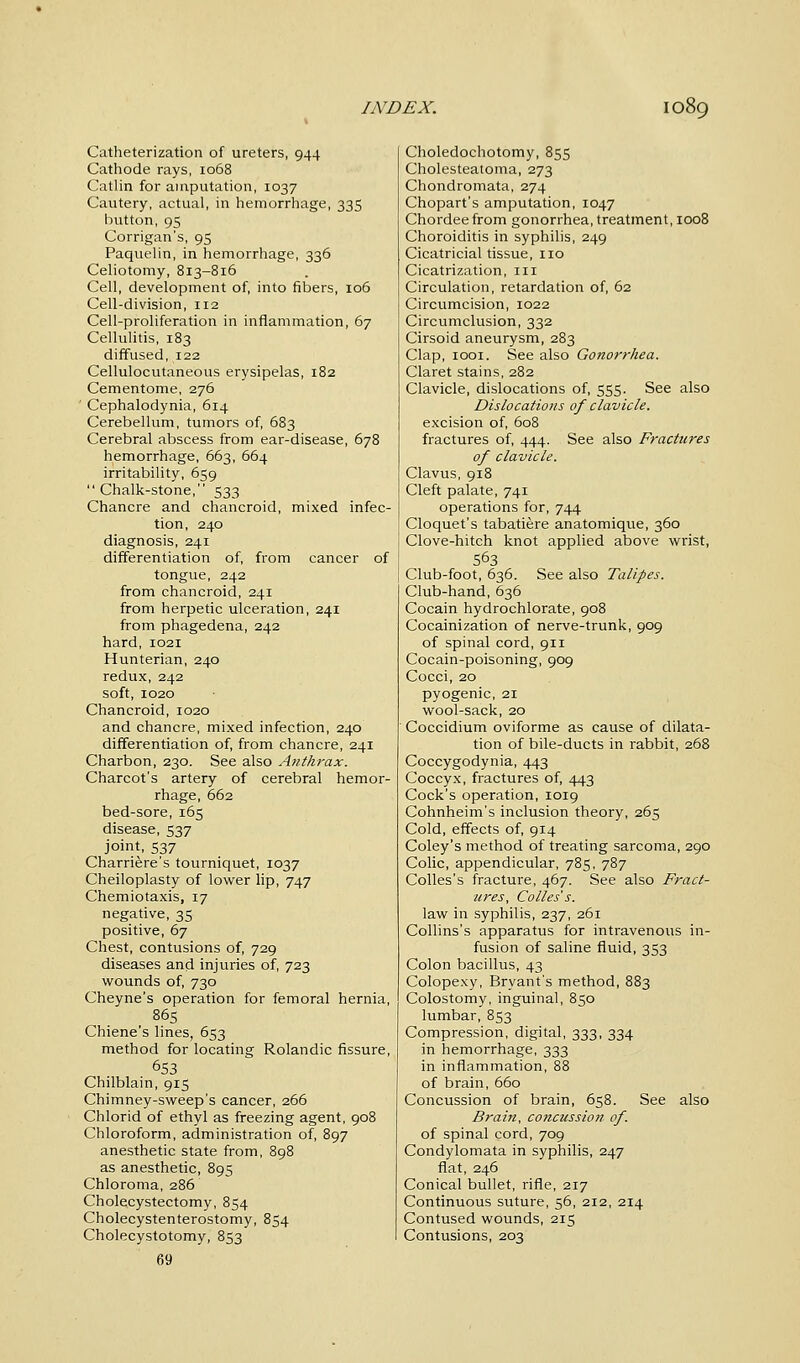 INDEX. 1089

Catheterization of ureters, 944
Cathode rays, 1068
Catlin for amputation, 1037
Cautery, actual, in hemorrhage, 335
button, 95
Corrigan's, 95
Paquelin, in hemorrhage, 336
Celiotomy, 813–816
Cell, development of, into fibers, 106
Cell-division, 112
Cell-proliferation in inflammation, 67
Cellulitis, 183
diffused, 122
Cellulocutaneous erysipelas, 182
Cementome, 276
Cephalodynia, 614
Cerebellum, tumors of, 683
Cerebral abscess from ear-disease, 678
hemorrhage, 663, 664
irritability, 659
"Chalk-stone," 533
Chancre and chancroid, mixed infection, 240
diagnosis, 241
differentiation of, from cancer of tongue, 242
from chancroid, 241
from herpetic ulceration, 241
from phagedena, 242
hard, 1021
Hunterian, 240
redux, 242
soft, 1020
Chancroid, 1020
and chancre, mixed infection, 240
differentiation of, from chancre, 241
Charbon, 230. See also Anthrax.
Charcot's artery of cerebral hemorrhage, 662
bed-sore, 165
disease, 537
joint, 537
Charrière's tourniquet, 1037
Cheiloplasty of lower lip, 747
Chemiotaxis, 17
negative, 35
positive, 67
Chest, contusions of, 729
diseases and injuries of, 723
wounds of, 730
Cheyne's operation for femoral hernia, 865
Chiene's lines, 653
method for locating Rolandic fissure, 653
Chilblain, 915
Chimney-sweep's cancer, 266
Chlorid of ethyl as freezing agent, 908
Chloroform, administration of, 897
anesthetic state from, 898
as anesthetic, 895
Chloroma, 286
Cholecystectomy, 854
Cholecystenterostomy, 854
Cholecystotomy, 853
69

Choledochotomy, 855
Cholesteatoma, 273
Chondromata, 274
Chopart's amputation, 1047
Chordee from gonorrhea, treatment, 1008
Choroiditis in syphilis, 249
Cicatricial tissue, 110
Cicatrization, 111
Circulation, retardation of, 62
Circumcision, 1022
Circumclusion, 332
Cirsoid aneurysm, 283
Clap, 1001. See also Gonorrhea.
Claret stains, 282
Clavicle, dislocations of, 555. See also Dislocations of clavicle.
excision of, 608
fractures of, 444. See also Fractures of clavicle.
Clavus, 918
Cleft palate, 741
operations for, 744
Cloquet's tabatière anatomique, 360
Clove-hitch knot applied above wrist, 563
Club-foot, 636. See also Talipes.
Club-hand, 636
Cocain hydrochlorate, 908
Cocainization of nerve-trunk, 909
of spinal cord, 911
Cocain-poisoning, 909
Cocci, 20
pyogenic, 21
wool-sack, 20
Coccidium oviforme as cause of dilatation of bile-ducts in rabbit, 268
Coccygodynia, 443
Coccyx, fractures of, 443
Cock's operation, 1019
Cohnheim's inclusion theory, 265
Cold, effects of, 914
Coley's method of treating sarcoma, 290
Colic, appendicular, 785, 787
Colles's fracture, 467. See also Fractures, Colles's.
law in syphilis, 237, 261
Collins's apparatus for intravenous infusion of saline fluid, 353
Colon bacillus, 43
Colopexy, Bryant's method, 883
Colostomy, inguinal, 850
lumbar, 853
Compression, digital, 333, 334
in hemorrhage, 333
in inflammation, 88
of brain, 660
Concussion of brain, 658. See also Brain, concussion of.
of spinal cord, 709
Condylomata in syphilis, 247
flat, 246
Conical bullet, rifle, 217
Continuous suture, 56, 212, 214
Contused wounds, 215
Contusions, 203